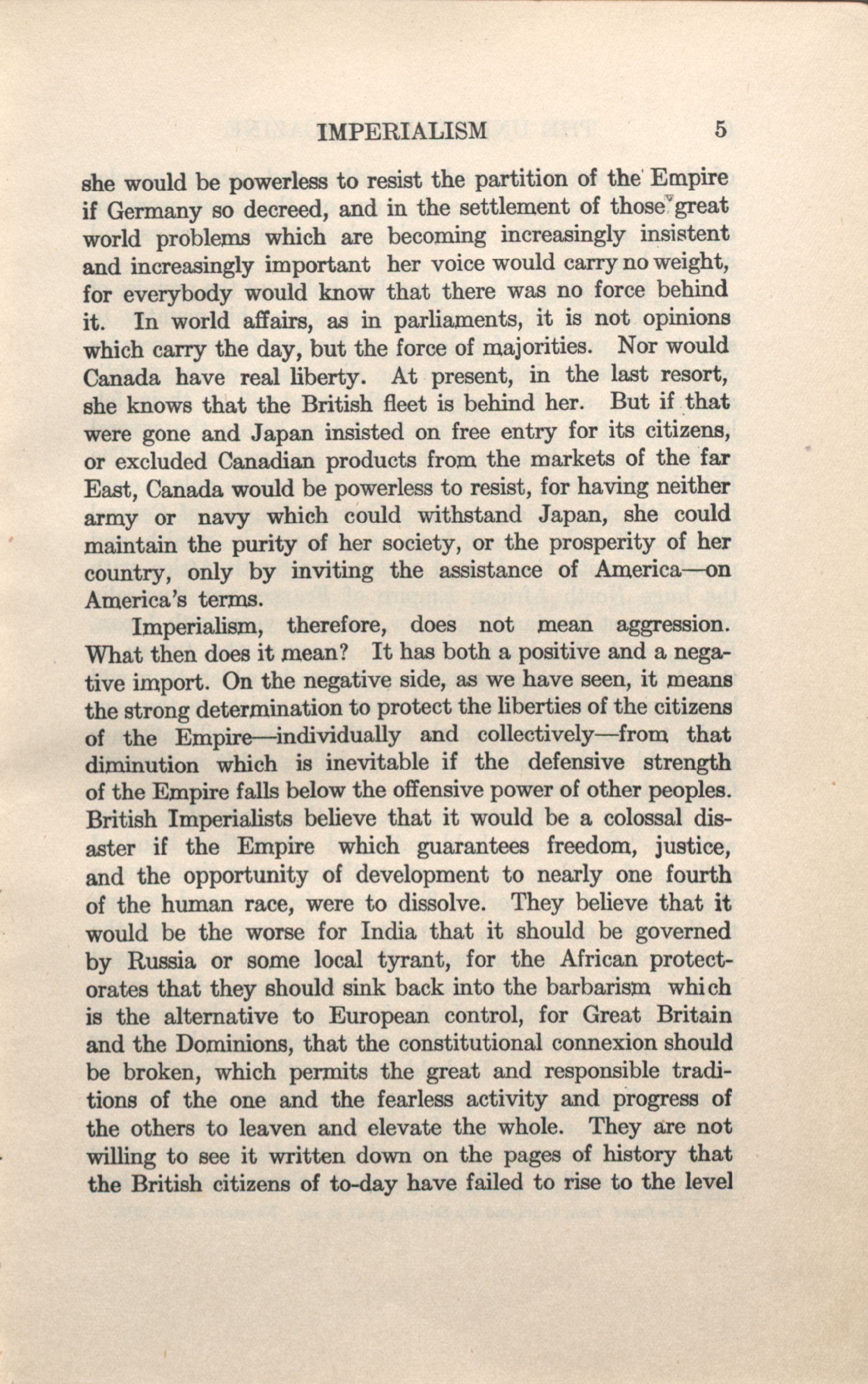 IMPERIALISM 5

she would be powerless to resist the partition of the Empire if Germany so decreed, and in the settlement of those great world problems which are becoming increasingly insistent and increasingly important her voice would carry no weight, for everybody would know that there was no force behind it. In world affairs, as in parliaments, it is not opinions which carry the day, but the force of majorities. Nor would Canada have real liberty. At present, in the last resort, she knows that the British fleet is behind her. But if that were gone and Japan insisted on free entry for its citizens, or excluded Canadian products from the markets of the far East, Canada would be powerless to resist, for having neither army or navy which could withstand Japan, she could maintain the purity of her society, or the prosperity of her country, only by inviting the assistance of America—on America's terms.

Imperialism, therefore, does not mean aggression. What then does it mean? It has both a positive and a negative import. On the negative side, as we have seen, it means the strong determination to protect the liberties of the citizens of the Empire—individually and collectively—from that diminution which is inevitable if the defensive strength of the Empire falls below the offensive power of other peoples. British Imperialists believe that it would be a colossal disaster if the Empire which guarantees freedom, justice, and the opportunity of development to nearly one fourth of the human race, were to dissolve. They believe that it would be the worse for India that it should be governed by Russia or some local tyrant, for the African protectorates that they should sink back into the barbarism which is the alternative to European control, for Great Britain and the Dominions, that the constitutional connexion should be broken, which permits the great and responsible traditions of the one and the fearless activity and progress of the others to leaven and elevate the whole. They are not willing to see it written down on the pages of history that the British citizens of to-day have failed to rise to the level